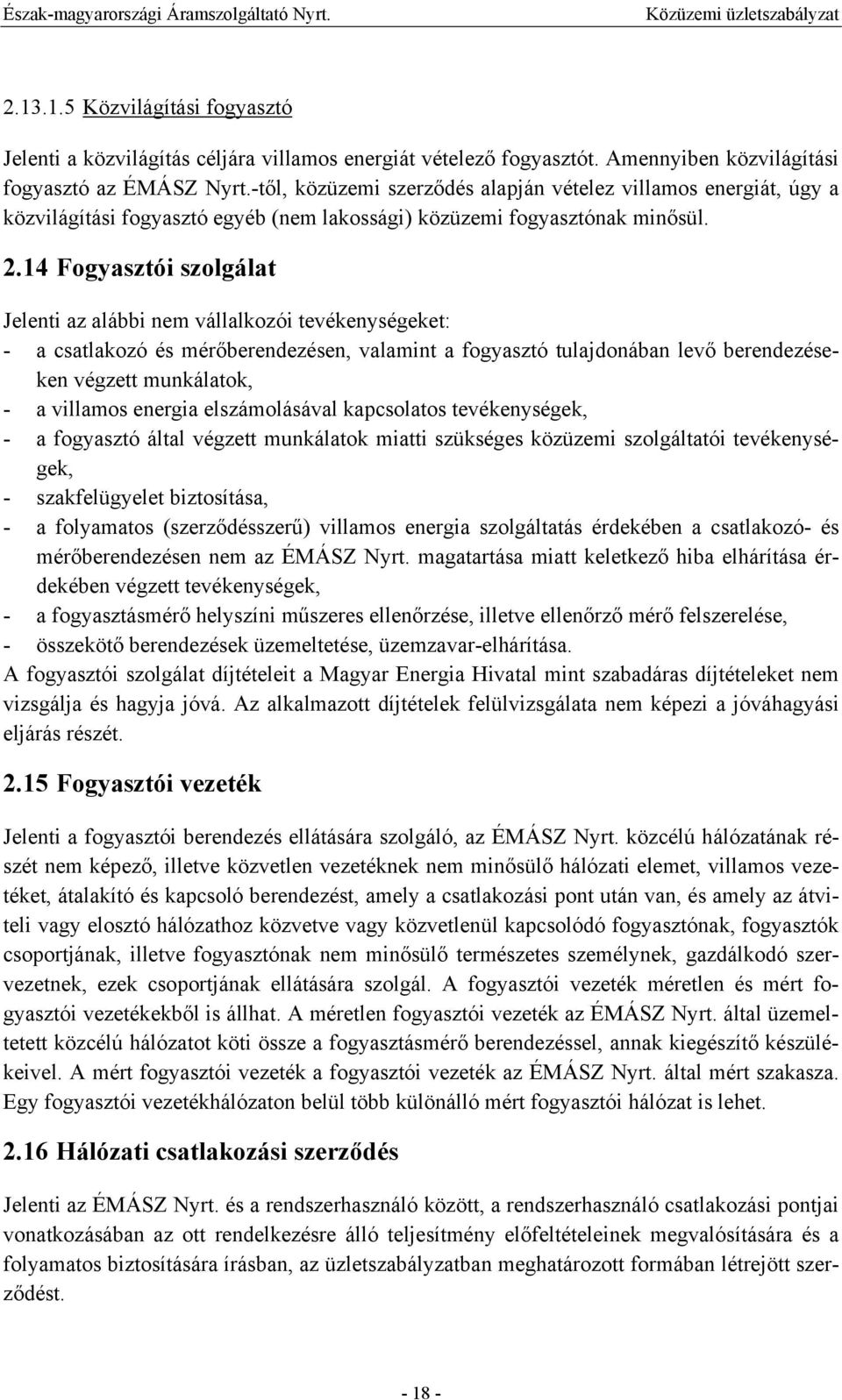 Észak-magyarországi Áramszolgáltató Nyrt. Közüzemi üzletszabályzat

2.13.1.5 Közvilágítási fogyasztó

Jelenti a közvilágítás céljára villamos energiát vételező fogyasztót. Amennyiben közvilágítási fogyasztó az ÉMÁSZ Nyrt.-től, közüzemi szerződés alapján vételez villamos energiát, úgy a közvilágítási fogyasztó egyéb (nem lakossági) közüzemi fogyasztónak minősül.

2.14 Fogyasztói szolgálat

Jelenti az alábbi nem vállalkozói tevékenységeket:
- a csatlakozó és mérőberendezésen, valamint a fogyasztó tulajdonában levő berendezéseken végzett munkálatok,
- a villamos energia elszámolásával kapcsolatos tevékenységek,
- a fogyasztó által végzett munkálatok miatti szükséges közüzemi szolgáltatói tevékenységek,
- szakfelügyelet biztosítása,
- a folyamatos (szerződésszerű) villamos energia szolgáltatás érdekében a csatlakozó- és mérőberendezésen nem az ÉMÁSZ Nyrt. magatartása miatt keletkező hiba elhárítása érdekében végzett tevékenységek,
- a fogyasztásmérő helyszíni műszeres ellenőrzése, illetve ellenőrző mérő felszerelése,
- összekötő berendezések üzemeltetése, üzemzavar-elhárítása.
A fogyasztói szolgálat díjtételeit a Magyar Energia Hivatal mint szabadáras díjtételeket nem vizsgálja és hagyja jóvá. Az alkalmazott díjtételek felülvizsgálata nem képezi a jóváhagyási eljárás részét.

2.15 Fogyasztói vezeték

Jelenti a fogyasztói berendezés ellátására szolgáló, az ÉMÁSZ Nyrt. közcélú hálózatának részét nem képező, illetve közvetlen vezetéknek nem minősülő hálózati elemet, villamos vezetéket, átalakító és kapcsoló berendezést, amely a csatlakozási pont után van, és amely az átviteli vagy elosztó hálózathoz közvetve vagy közvetlenül kapcsolódó fogyasztónak, fogyasztók csoportjának, illetve fogyasztónak nem minősülő természetes személynek, gazdálkodó szervezetnek, ezek csoportjának ellátására szolgál. A fogyasztói vezeték méretlen és mért fogyasztói vezetékekből is állhat. A méretlen fogyasztói vezeték az ÉMÁSZ Nyrt. által üzemeltetett közcélú hálózatot köti össze a fogyasztásmérő berendezéssel, annak kiegészítő készülékeivel. A mért fogyasztói vezeték a fogyasztói vezeték az ÉMÁSZ Nyrt. által mért szakasza. Egy fogyasztói vezetékhálózaton belül több különálló mért fogyasztói hálózat is lehet.

2.16 Hálózati csatlakozási szerződés

Jelenti az ÉMÁSZ Nyrt. és a rendszerhasználó között, a rendszerhasználó csatlakozási pontjai vonatkozásában az ott rendelkezésre álló teljesítmény előfeltételeinek megvalósítására és a folyamatos biztosítására írásban, az üzletszabályzatban meghatározott formában létrejött szerződést.

- 18 -